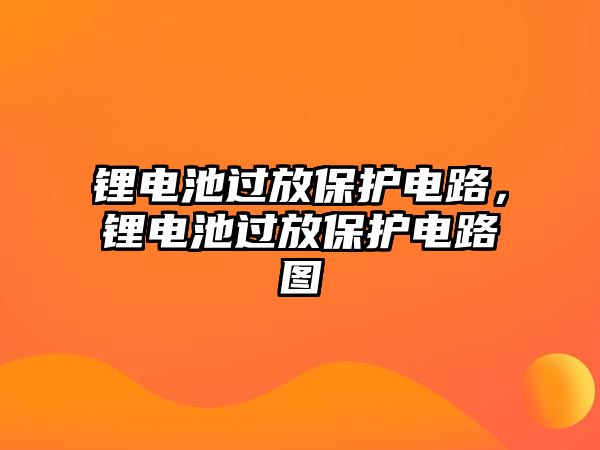 锂电池过放保护电路，锂电池过放保护电路图